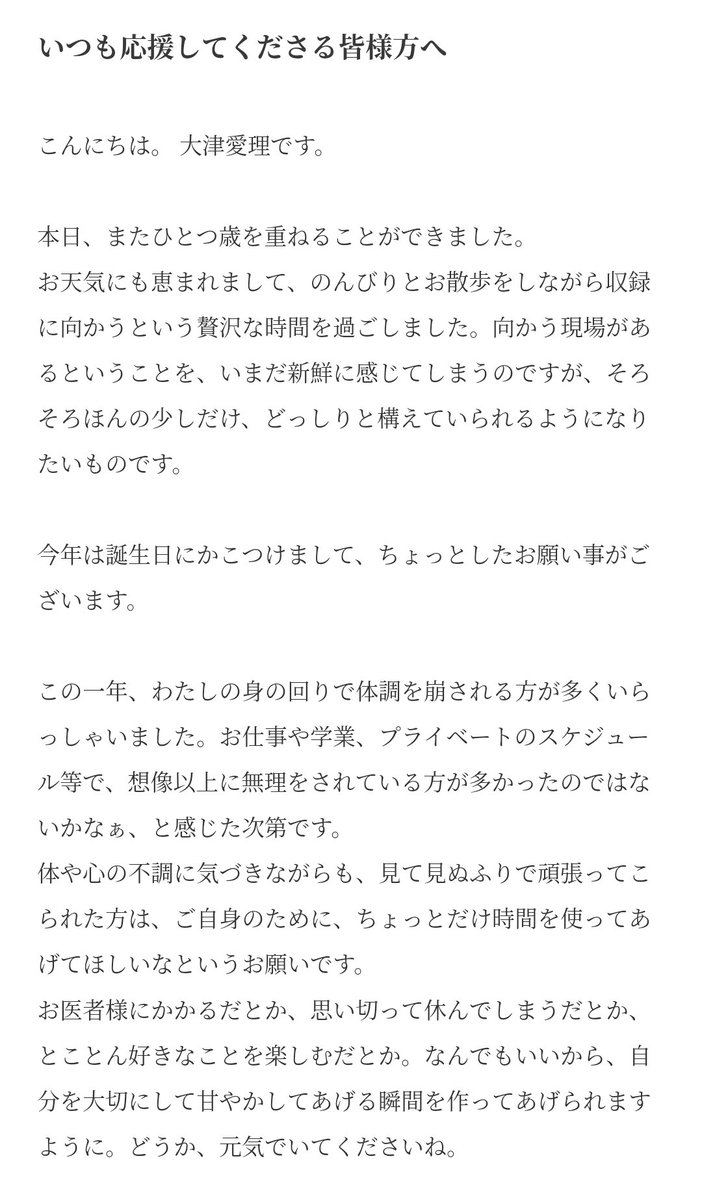 いつも応援してくださる皆様方へ

こんにちは。 大津愛理です。

本日、またひとつ歳を重ねることができました。
お天気にも恵まれまして、のんびりとお散歩をしながら収録に向かうという贅沢な時間を過ごしました。向かう現場があるということを、いまだ新鮮に感じてしまうのですが、そろそろほんの少しだけ、どっしりと構えていられるようになりたいものです。

今年は誕生日にかこつけまして、ちょっとしたお願い事がございます。

この一年、わたしの身の回りで体調を崩される方が多くいらっしゃいました。お仕事や学業、プライベートのスケジュール等で、想像以上に無理をされている方が多かったのではないかなぁ、と感じた次第です。
体や心の不調に気づきながらも、見て見ぬふりで頑張ってこられた方は、ご自身のために、ちょっとだけ時間を使ってあげてほしいなというお願いです。
お医者様にかかるだとか、思い切って休んでしまうだとか、とことん好きなことを楽しむだとか。なんでもいいから、自分を大切にして甘やかしてあげる瞬間を作ってあげられますように。どうか、元気でいてくださいね。